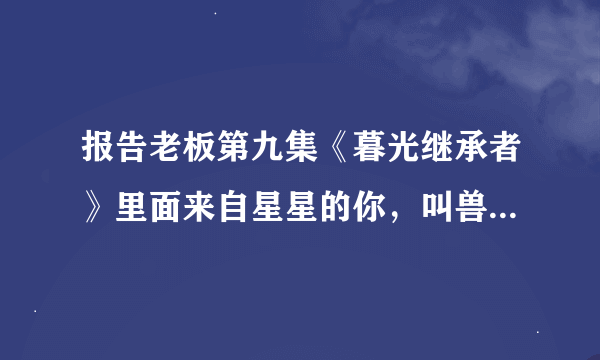 报告老板第九集《暮光继承者》里面来自星星的你，叫兽...